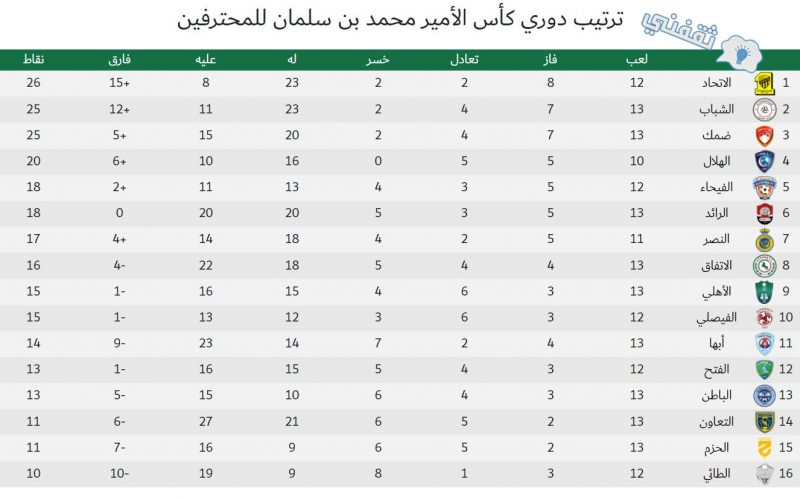 ترتيب دوري كأس الأمير محمد بن سلمان للمحترفين

ثقفني

| | | لعب | فاز | تعادل | خسر | له | عليه | فارق | نقاط |
|---|---|---|---|---|---|---|---|---|---|
| 1 | الاتحاد | 12 | 8 | 2 | 2 | 23 | 8 | +15 | 26 |
| 2 | الشباب | 13 | 7 | 4 | 2 | 23 | 11 | +12 | 25 |
| 3 | ضمك | 13 | 7 | 4 | 2 | 20 | 15 | +5 | 25 |
| 4 | الهلال | 10 | 5 | 5 | 0 | 16 | 10 | +6 | 20 |
| 5 | الفيحاء | 12 | 5 | 3 | 4 | 13 | 11 | +2 | 18 |
| 6 | الرائد | 13 | 5 | 3 | 5 | 20 | 20 | 0 | 18 |
| 7 | النصر | 11 | 5 | 2 | 4 | 18 | 14 | +4 | 17 |
| 8 | الاتفاق | 13 | 4 | 4 | 5 | 18 | 22 | -4 | 16 |
| 9 | الأهلي | 13 | 3 | 6 | 4 | 15 | 16 | -1 | 15 |
| 10 | الفيصلي | 12 | 3 | 6 | 3 | 12 | 13 | -1 | 15 |
| 11 | أبها | 13 | 4 | 2 | 7 | 14 | 23 | -9 | 14 |
| 12 | الفتح | 12 | 3 | 4 | 5 | 15 | 16 | -1 | 13 |
| 13 | الباطن | 13 | 3 | 4 | 6 | 10 | 15 | -5 | 13 |
| 14 | التعاون | 13 | 2 | 5 | 6 | 21 | 27 | -6 | 11 |
| 15 | الحزم | 13 | 2 | 5 | 6 | 9 | 16 | -7 | 11 |
| 16 | الطائي | 12 | 3 | 1 | 8 | 9 | 19 | -10 | 10 |